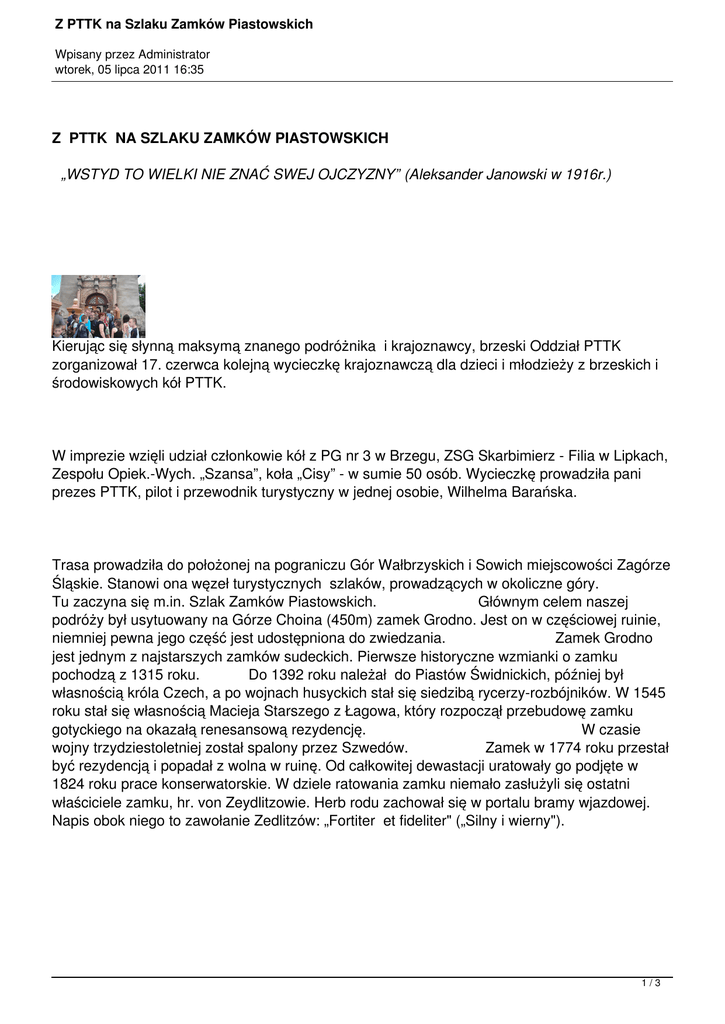 Z PTTK na Szlaku Zamków Piastowskich

Wpisany przez Administrator
wtorek, 05 lipca 2011 16:35

Z PTTK NA SZLAKU ZAMKÓW PIASTOWSKICH

„WSTYD TO WIELKI NIE ZNAĆ SWEJ OJCZYZNY” (Aleksander Janowski w 1916r.)

Kierując się słynną maksymą znanego podróżnika i krajoznawcy, brzeski Oddział PTTK zorganizował 17. czerwca kolejną wycieczkę krajoznawczą dla dzieci i młodzieży z brzeskich i środowiskowych kół PTTK.

W imprezie wzięli udział członkowie kół z PG nr 3 w Brzegu, ZSG Skarbimierz - Filia w Lipkach, Zespołu Opiek.-Wych. „Szansa”, koła „Cisy” - w sumie 50 osób. Wycieczkę prowadziła pani prezes PTTK, pilot i przewodnik turystyczny w jednej osobie, Wilhelma Barańska.

Trasa prowadziła do położonej na pograniczu Gór Wałbrzyskich i Sowich miejscowości Zagórze Śląskie. Stanowi ona węzeł turystycznych szlaków, prowadzących w okoliczne góry. Tu zaczyna się m.in. Szlak Zamków Piastowskich. Głównym celem naszej podróży był usytuowany na Górze Choina (450m) zamek Grodno. Jest on w częściowej ruinie, niemniej pewna jego część jest udostępniona do zwiedzania. Zamek Grodno jest jednym z najstarszych zamków sudeckich. Pierwsze historyczne wzmianki o zamku pochodzą z 1315 roku. Do 1392 roku należał do Piastów Świdnickich, później był własnością króla Czech, a po wojnach husyckich stał się siedzibą rycerzy-rozbójników. W 1545 roku stał się własnością Macieja Starszego z Łagowa, który rozpoczął przebudowę zamku gotyckiego na okazałą renesansową rezydencję. W czasie wojny trzydziestoletniej został spalony przez Szwedów. Zamek w 1774 roku przestał być rezydencją i popadał z wolna w ruinę. Od całkowitej dewastacji uratowały go podjęte w 1824 roku prace konserwatorskie. W dziele ratowania zamku niemało zasłużyli się ostatni właściciele zamku, hr. von Zeydlitzowie. Herb rodu zachował się w portalu bramy wjazdowej. Napis obok niego to zawołanie Zedlitzów: „Fortiter et fideliter" („Silny i wierny").

1 / 3